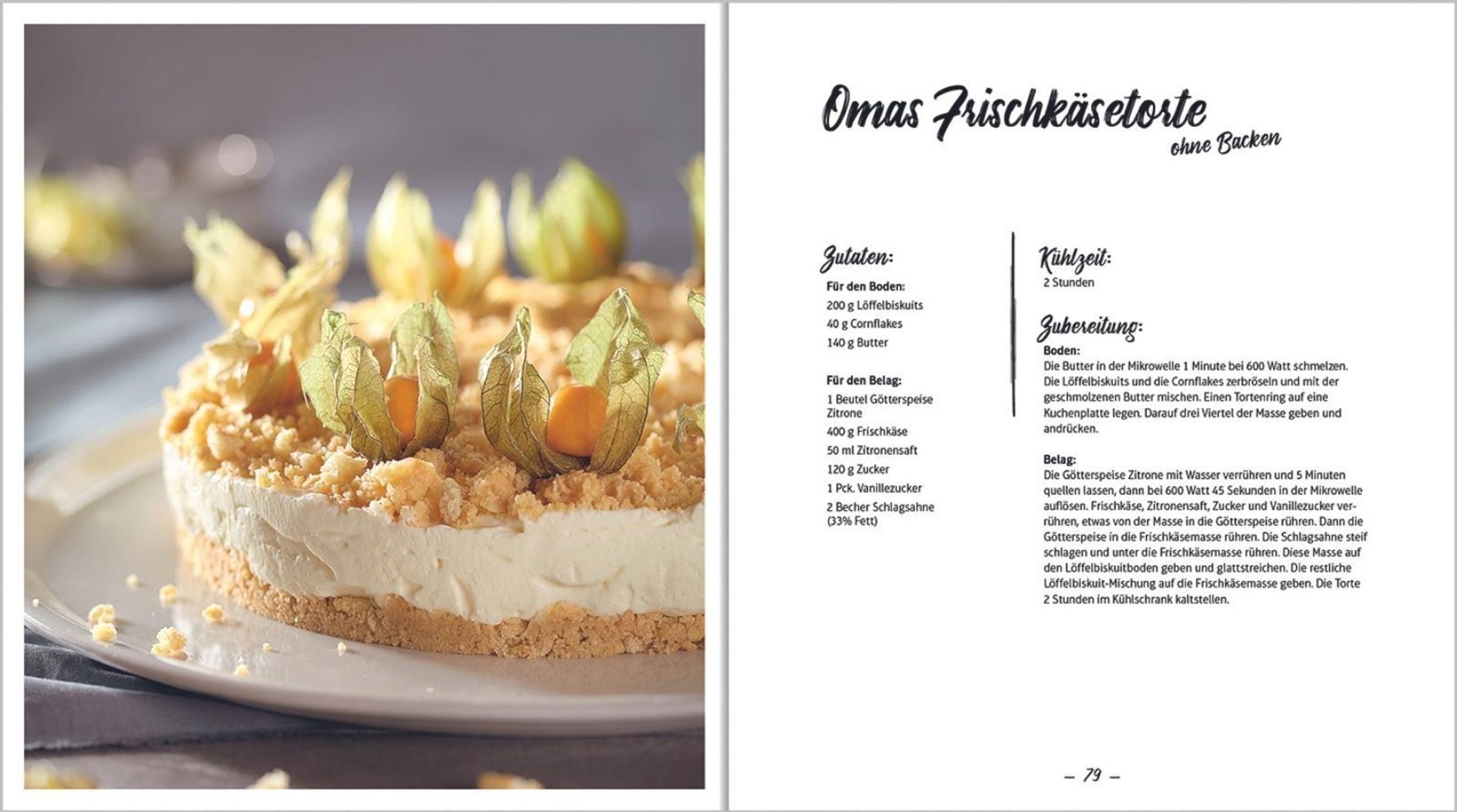 Omas Frischkäsetorte
ohne Backen

Zutaten:

Für den Boden:
200 g Löffelbiskuits
40 g Cornflakes
140 g Butter

Für den Belag:
1 Beutel Götterspeise Zitrone
400 g Frischkäse
50 ml Zitronensaft
120 g Zucker
1 Pck. Vanillezucker
2 Becher Schlagsahne (33% Fett)

Kühlzeit:
2 Stunden

Zubereitung:
Boden:
Die Butter in der Mikrowelle 1 Minute bei 600 Watt schmelzen. Die Löffelbiskuits und die Cornflakes zerbröseln und mit der geschmolzenen Butter mischen. Einen Tortenring auf eine Kuchenplatte legen. Darauf drei Viertel der Masse geben und andrücken.

Belag:
Die Götterspeise Zitrone mit Wasser verrühren und 5 Minuten quellen lassen, dann bei 600 Watt 45 Sekunden in der Mikrowelle auflösen. Frischkäse, Zitronensaft, Zucker und Vanillezucker verrühren, etwas von der Masse in die Götterspeise rühren. Dann die Götterspeise in die Frischkäsemasse rühren. Die Schlagsahne steif schlagen und unter die Frischkäsemasse rühren. Diese Masse auf den Löffelbiskuitboden geben und glattstreichen. Die restliche Löffelbiskuit-Mischung auf die Frischkäsemasse geben. Die Torte 2 Stunden im Kühlschrank kaltstellen.

– 79 –